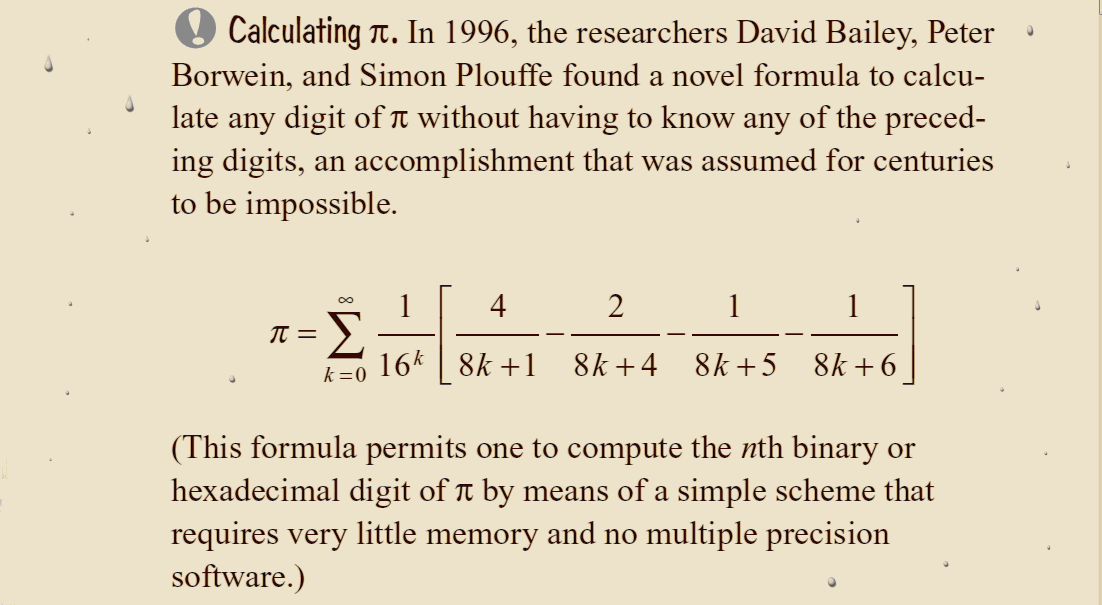 Calculating π. In 1996, the researchers David Bailey, Peter Borwein, and Simon Plouffe found a novel formula to calculate any digit of π without having to know any of the preceding digits, an accomplishment that was assumed for centuries to be impossible.

$\pi = \sum_{k=0}^{\infty} \frac{1}{16^k} \left[ \frac{4}{8k+1} - \frac{2}{8k+4} - \frac{1}{8k+5} - \frac{1}{8k+6} \right]$

(This formula permits one to compute the nth binary or hexadecimal digit of π by means of a simple scheme that requires very little memory and no multiple precision software.)